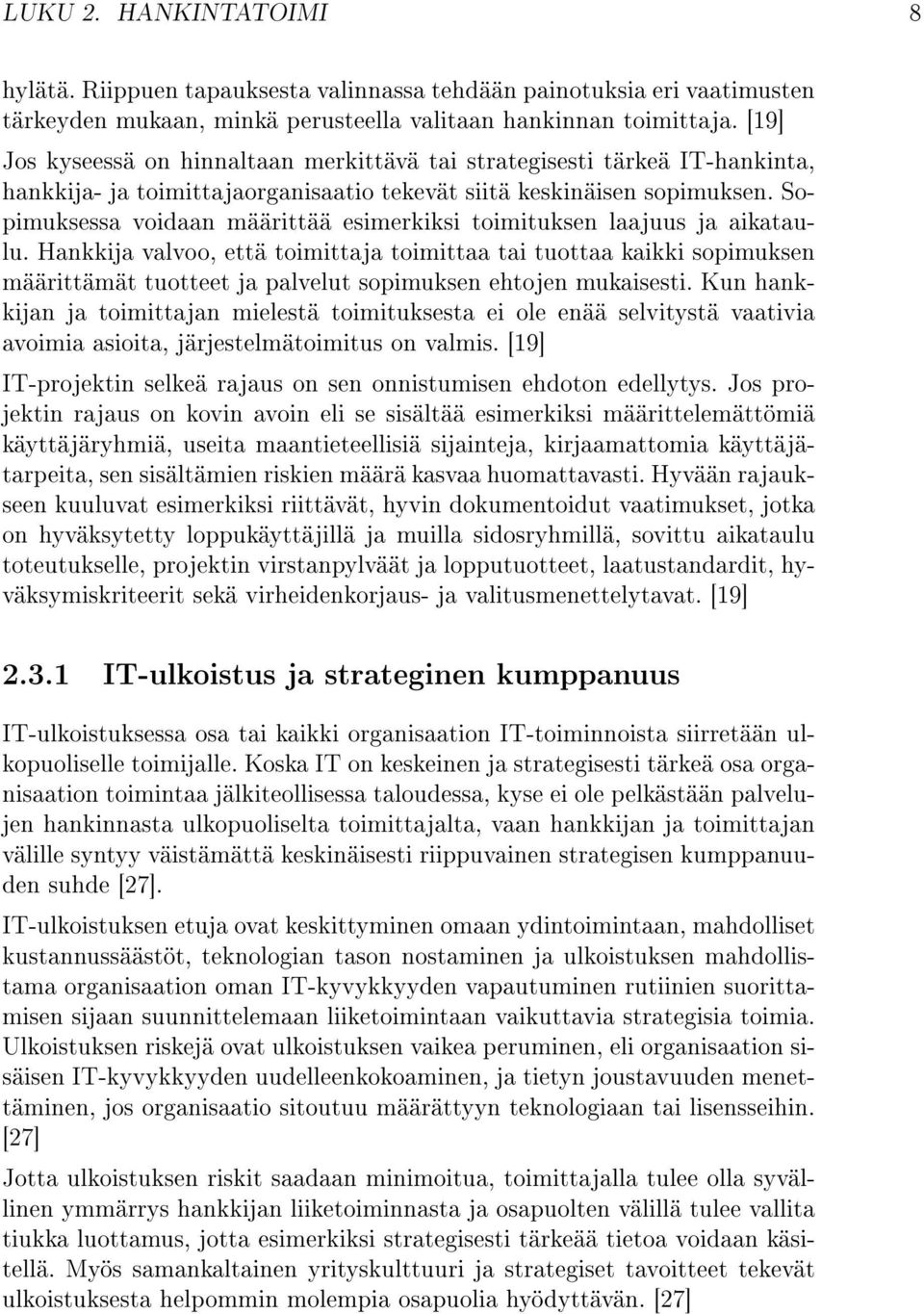 LUKU 2. HANKINTATOIMI 8

hylätä. Riippuen tapauksesta valinnassa tehdään painotuksia eri vaatimusten tärkeyden mukaan, minkä perusteella valitaan hankinnan toimittaja. [19]

Jos kyseessä on hinnaltaan merkittävä tai strategisesti tärkeä IT-hankinta, hankkija- ja toimittajaorganisaatio tekevät siitä keskinäisen sopimuksen. Sopimuksessa voidaan määrittää esimerkiksi toimituksen laajuus ja aikataulu. Hankkija valvoo, että toimittaja toimittaa tai tuottaa kaikki sopimuksen määrittämät tuotteet ja palvelut sopimuksen ehtojen mukaisesti. Kun hankkijan ja toimittajan mielestä toimituksesta ei ole enää selvitystä vaativia avoimia asioita, järjestelmätoimitus on valmis. [19]

IT-projektin selkeä rajaus on sen onnistumisen ehdoton edellytys. Jos projektin rajaus on kovin avoin eli se sisältää esimerkiksi määrittelemättömiä käyttäjäryhmiä, useita maantieteellisiä sijainteja, kirjaamattomia käyttäjätarpeita, sen sisältämien riskien määrä kasvaa huomattavasti. Hyvään rajaukseen kuuluvat esimerkiksi riittävät, hyvin dokumentoidut vaatimukset, jotka on hyväksytetty loppukäyttäjillä ja muilla sidosryhmillä, sovittu aikataulu toteutukselle, projektin virstanpylväät ja lopputuotteet, laatustandardit, hyväksymiskriteerit sekä virheidenkorjaus- ja valitusmenettelytavat. [19]

2.3.1 IT-ulkoistus ja strateginen kumppanuus

IT-ulkoistuksessa osa tai kaikki organisaation IT-toiminnoista siirretään ulkopuoliselle toimijalle. Koska IT on keskeinen ja strategisesti tärkeä osa organisaation toimintaa jälkiteollisessa taloudessa, kyse ei ole pelkästään palvelujen hankinnasta ulkopuoliselta toimittajalta, vaan hankkijan ja toimittajan välille syntyy väistämättä keskinäisesti riippuvainen strategisen kumppanuuden suhde [27].

IT-ulkoistuksen etuja ovat keskittyminen omaan ydintoimintaan, mahdolliset kustannussäästöt, teknologian tason nostaminen ja ulkoistuksen mahdollistama organisaation oman IT-kyvykkyyden vapautuminen rutiinien suorittamisen sijaan suunnittelemaan liiketoimintaan vaikuttavia strategisia toimia. Ulkoistuksen riskejä ovat ulkoistuksen vaikea peruminen, eli organisaation sisäisen IT-kyvykkyyden uudelleenkokoaminen, ja tietyn joustavuuden menettäminen, jos organisaatio sitoutuu määrättyyn teknologiaan tai lisensseihin. [27]

Jotta ulkoistuksen riskit saadaan minimoitua, toimittajalla tulee olla syvällinen ymmärrys hankkijan liiketoiminnasta ja osapuolten välillä tulee vallita tiukka luottamus, jotta esimerkiksi strategisesti tärkeää tietoa voidaan käsitellä. Myös samankaltainen yrityskulttuuri ja strategiset tavoitteet tekevät ulkoistuksesta helpommin molempia osapuolia hyödyttävän. [27]